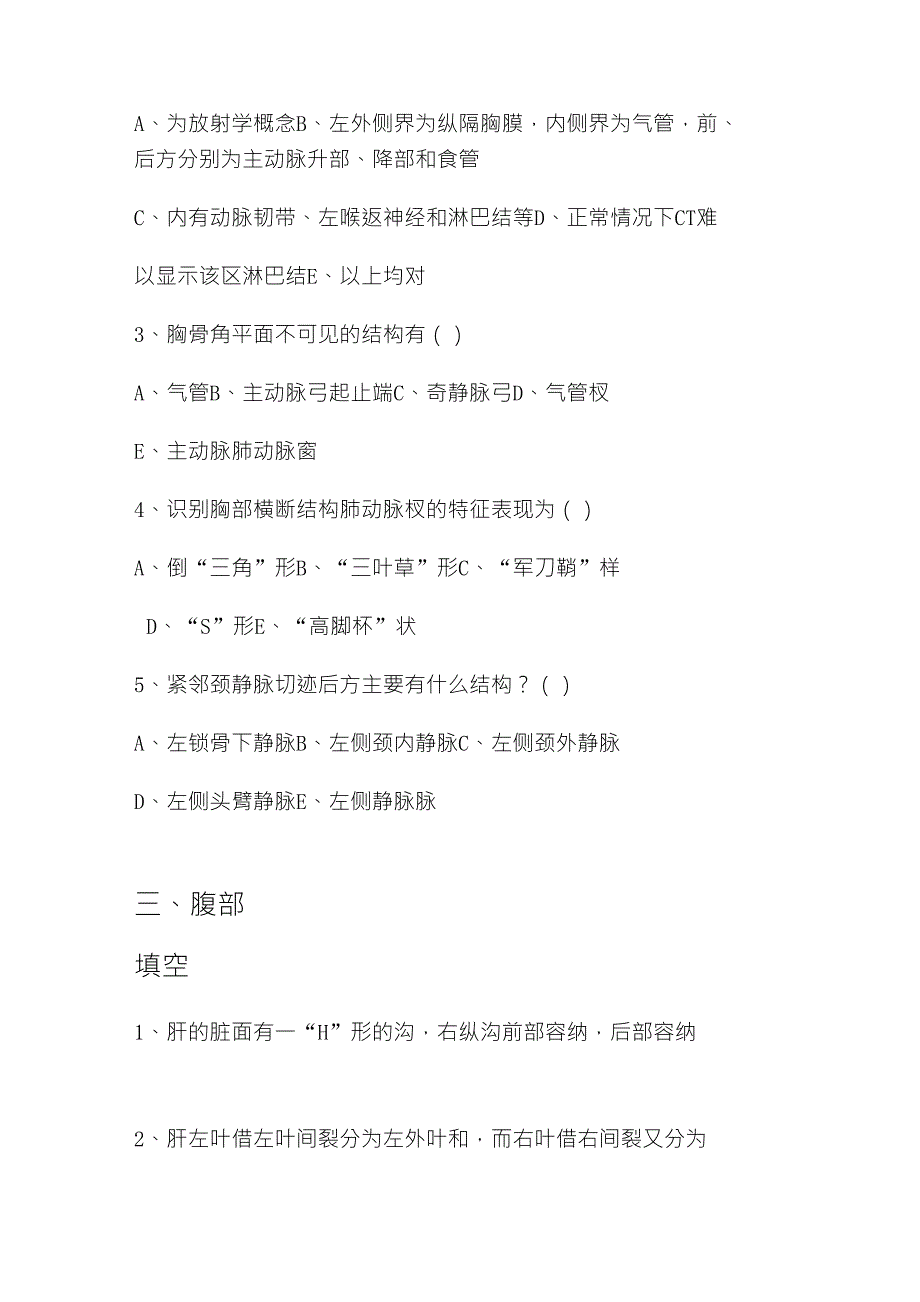 A、为放射学概念B、左外侧界为纵隔胸膜，内侧界为气管，前、后方分别为主动脉升部、降部和食管

C、内有动脉韧带、左喉返神经和淋巴结等D、正常情况下CT难

以显示该区淋巴结E、以上均对

3、胸骨角平面不可见的结构有（ ）

A、气管B、主动脉弓起止端C、奇静脉弓D、气管杈

E、主动脉肺动脉窗

4、识别胸部横断结构肺动脉杈的特征表现为（ ）

A、倒“三角”形B、“三叶草”形C、“军刀鞘”样

D、“S”形E、“高脚杯”状

5、紧邻颈静脉切迹后方主要有什么结构？（ ）

A、左锁骨下静脉B、左侧颈内静脉C、左侧颈外静脉

D、左侧头臂静脉E、左侧静脉脉

三、腹部

填空

1、肝的脏面有一“H”形的沟，右纵沟前部容纳，后部容纳

2、肝左叶借左叶间裂分为左外叶和，而右叶借右间裂又分为